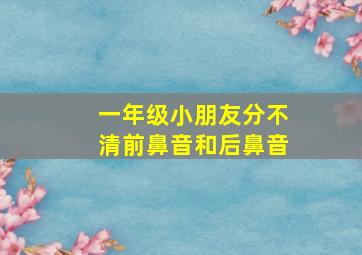 一年级小朋友分不清前鼻音和后鼻音